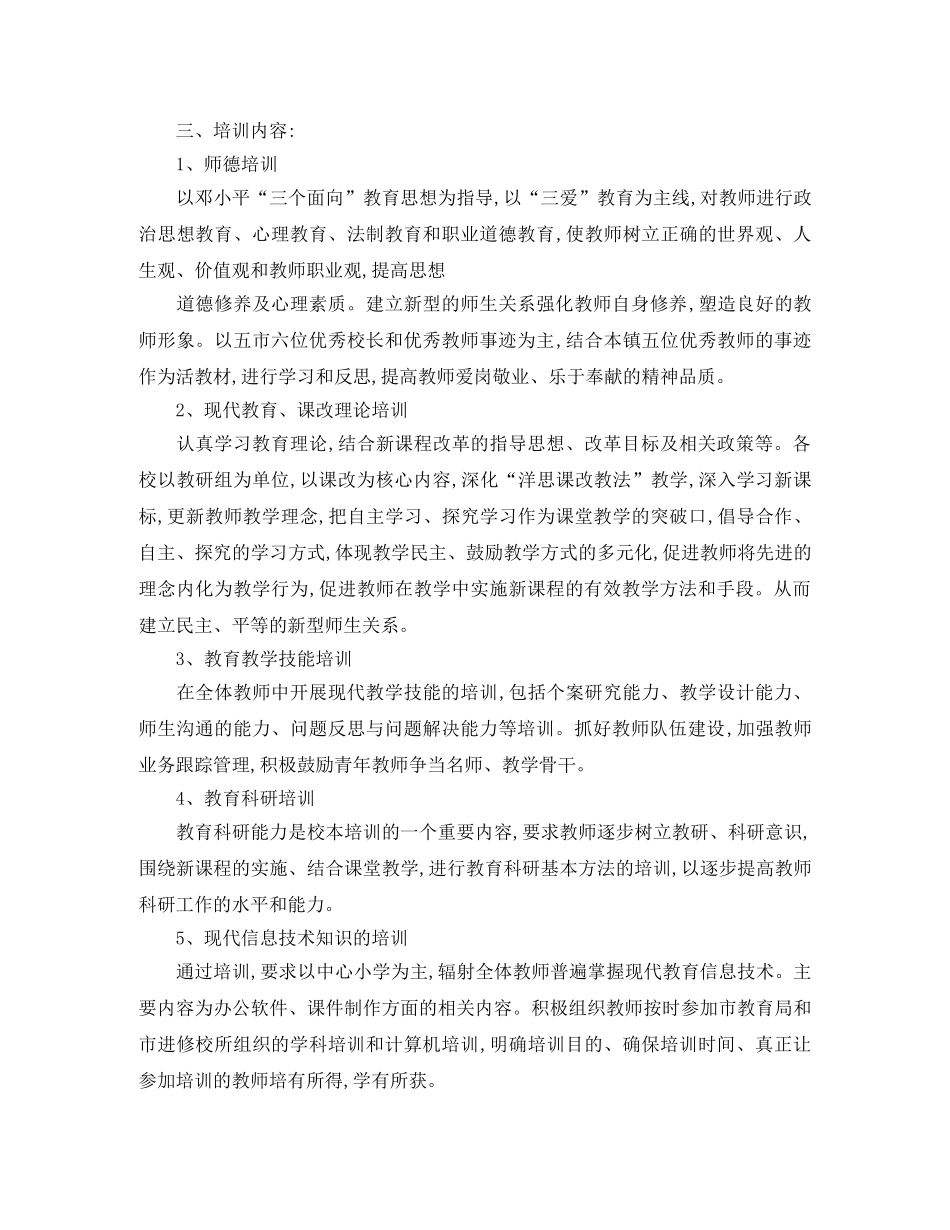 三、培训内容:

1、师德培训

以邓小平“三个面向”教育思想为指导,以“三爱”教育为主线,对教师进行政治思想教育、心理教育、法制教育和职业道德教育,使教师树立正确的世界观、人生观、价值观和教师职业观,提高思想

道德修养及心理素质。建立新型的师生关系强化教师自身修养,塑造良好的教师形象。以五市六位优秀校长和优秀教师事迹为主,结合本镇五位优秀教师的事迹作为活教材,进行学习和反思,提高教师爱岗敬业、乐于奉献的精神品质。

2、现代教育、课改理论培训

认真学习教育理论,结合新课程改革的指导思想、改革目标及相关政策等。各校以教研组为单位,以课改为核心内容,深化“洋思课改教法”教学,深入学习新课标,更新教师教学理念,把自主学习、探究学习作为课堂教学的突破口,倡导合作、自主、探究的学习方式,体现教学民主、鼓励教学方式的多元化,促进教师将先进的理念内化为教学行为,促进教师在教学中实施新课程的有效教学方法和手段。从而建立民主、平等的新型师生关系。

3、教育教学技能培训

在全体教师中开展现代教学技能的培训,包括个案研究能力、教学设计能力、师生沟通的能力、问题反思与问题解决能力等培训。抓好教师队伍建设,加强教师业务跟踪管理,积极鼓励青年教师争当名师、教学骨干。

4、教育科研培训

教育科研能力是校本培训的一个重要内容,要求教师逐步树立教研、科研意识,围绕新课程的实施、结合课堂教学,进行教育科研基本方法的培训,以逐步提高教师科研工作的水平和能力。

5、现代信息技术知识的培训

通过培训,要求以中心小学为主,辐射全体教师普遍掌握现代教育信息技术。主要内容为办公软件、课件制作方面的相关内容。积极组织教师按时参加市教育局和市进修校所组织的学科培训和计算机培训,明确培训目的、确保培训时间、真正让参加培训的教师培有所得,学有所获。